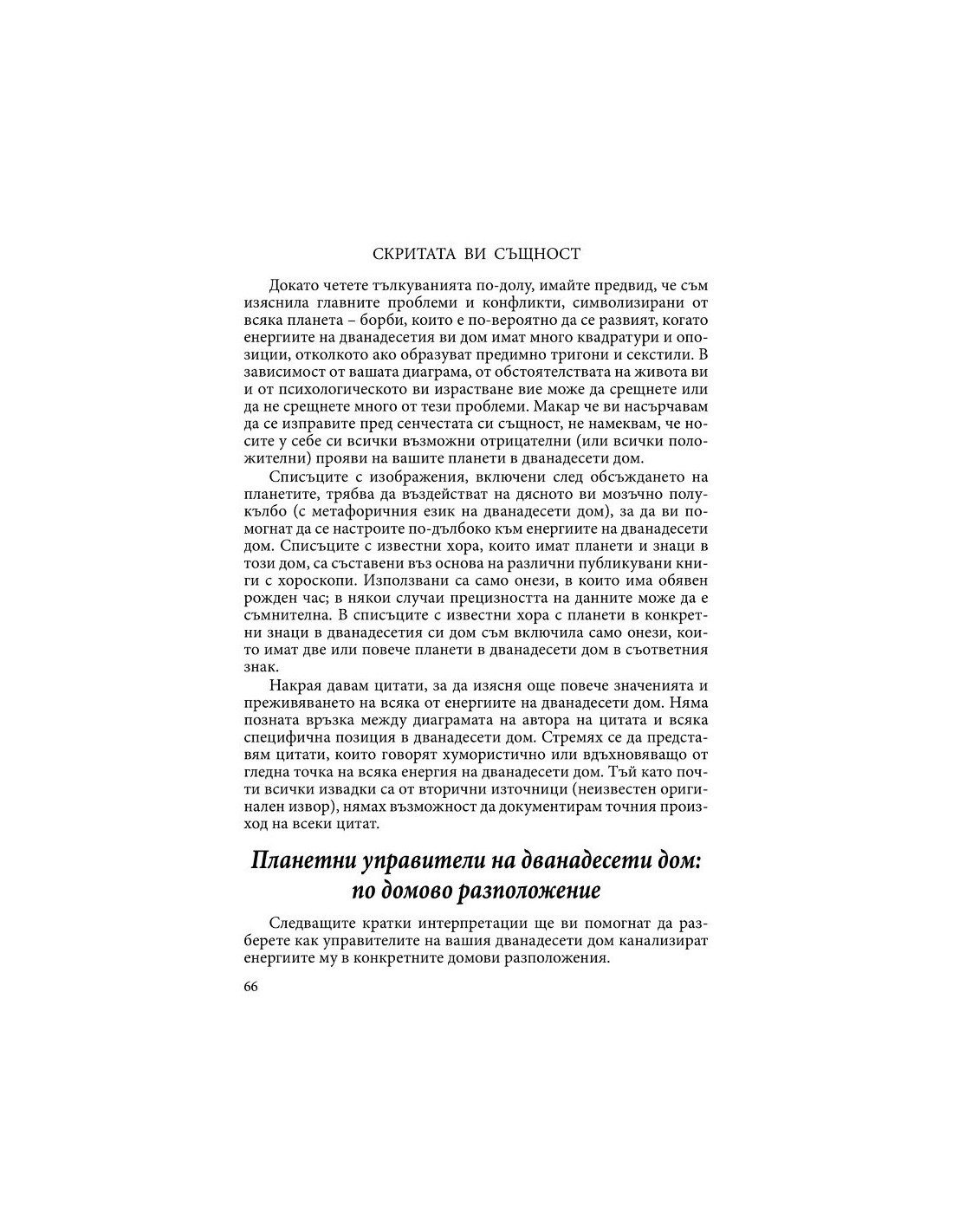 СКРИТАТА ВИ СЪЩНОСТ

Докато четете тълкуванията по-долу, имайте предвид, че съм изяснила главните проблеми и конфликти, символизирани от всяка планета – борби, които е по-вероятно да се развият, когато енергиите на дванадесетия ви дом имат много квадратури и опозиции, отколкото ако образуват предимно тригони и секстили. В зависимост от вашата диаграма, от обстоятелствата на живота ви и от психологическото ви израстване вие може да срещнете или да не срещнете много от тези проблеми. Макар че ви насърчавам да се изправите пред сенчестата си същност, не намеквам, че носите у себе си всички възможни отрицателни (или всички положителни) прояви на вашите планети в дванадесети дом.

Списъците с изображения, включени след обсъждането на планетите, трябва да въздействат на дясното ви мозъчно полукълбо (с метафоричния език на дванадесети дом), за да ви помогнат да се настроите по-дълбоко към енергиите на дванадесети дом. Списъците с известни хора, които имат планети и знаци в този дом, са съставени въз основа на различни публикувани книги с хороскопи. Използвани са само онези, в които има обявен рожден час; в някои случаи прецизността на данните може да е съмнителна. В списъците с известни хора с планети в конкретни знаци в дванадесетия си дом съм включила само онези, които имат две или повече планети в дванадесети дом в съответния знак.

Накрая давам цитати, за да изясня още повече значенията и преживяването на всяка от енергиите на дванадесети дом. Няма позната връзка между диаграмата на автора на цитата и всяка специфична позиция в дванадесети дом. Стремях се да представям цитати, които говорят хумористично или вдъхновяващо от гледна точка на всяка енергия на дванадесети дом. Тъй като почти всички извадки са от вторични източници (неизвестен оригинален извор), нямах възможност да документирам точния произход на всеки цитат.

Планетни управители на дванадесети дом:
по домово разположение

Следващите кратки интерпретации ще ви помогнат да разберете как управителите на вашия дванадесети дом канализират енергиите му в конкретните домови разположения.

66